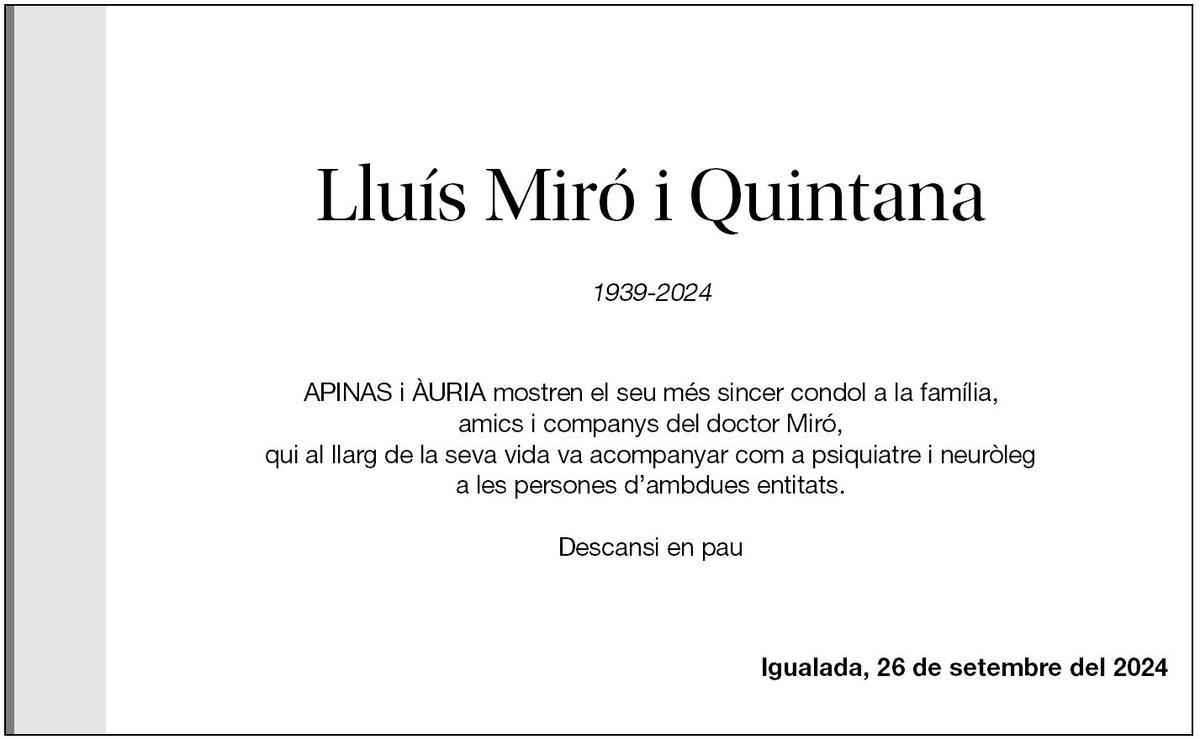 Lluís Miró i Quintana

1939-2024

APINAS i ÀURIA mostren el seu més sincer condol a la família, amics i companys del doctor Miró, qui al llarg de la seva vida va acompanyar com a psiquiatre i neuròleg a les persones d'ambdues entitats.

Descansi en pau

Igualada, 26 de setembre del 2024